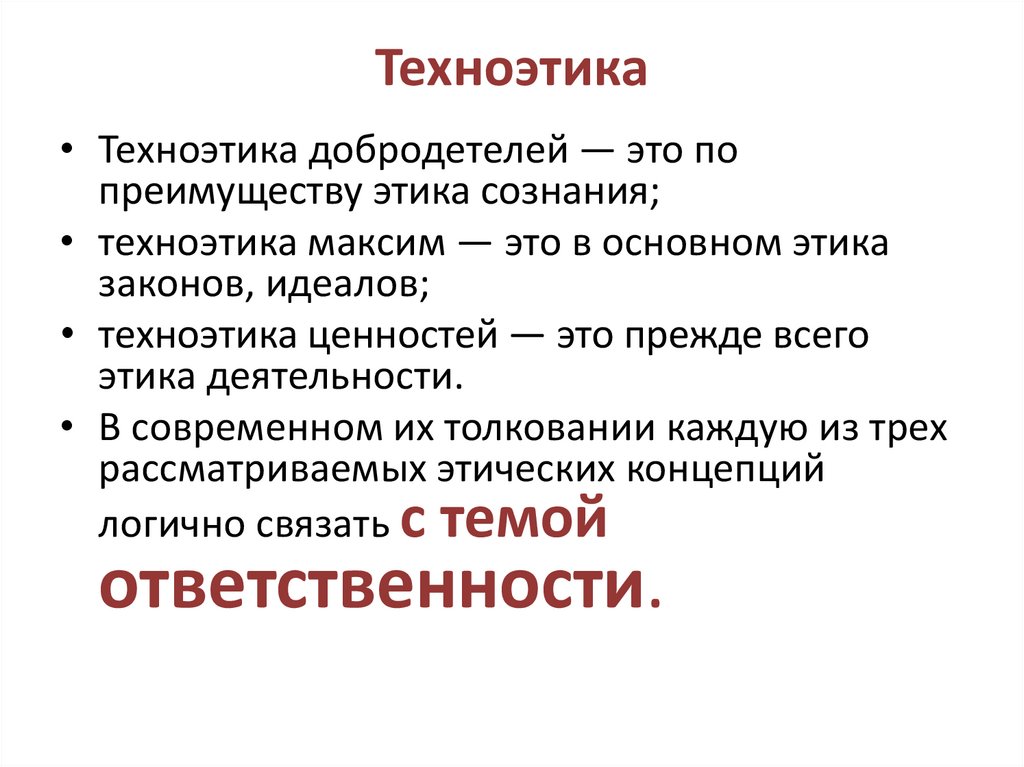 Техноэтика

• Техноэтика добродетелей — это по преимуществу этика сознания;
• техноэтика максим — это в основном этика законов, идеалов;
• техноэтика ценностей — это прежде всего этика деятельности.
• В современном их толковании каждую из трех рассматриваемых этических концепций логично связать с темой ответственности.